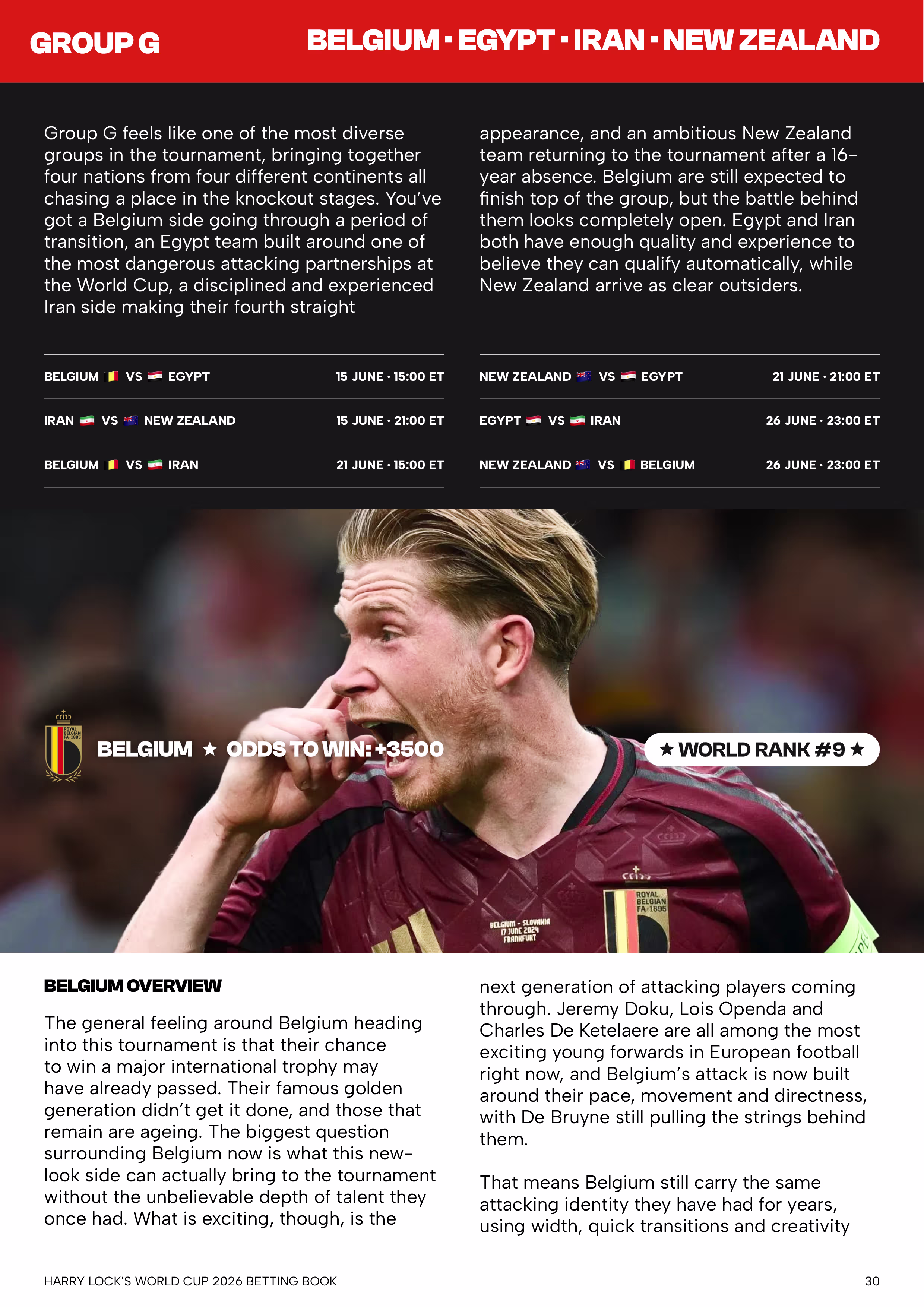 GROUP G

BELGIUM · EGYPT · IRAN · NEW ZEALAND

Group G feels like one of the most diverse groups in the tournament, bringing together four nations from four different continents all chasing a place in the knockout stages. You've got a Belgium side going through a period of transition, an Egypt team built around one of the most dangerous attacking partnerships at the World Cup, a disciplined and experienced Iran side making their fourth straight appearance, and an ambitious New Zealand team returning to the tournament after a 16-year absence. Belgium are still expected to finish top of the group, but the battle behind them looks completely open. Egypt and Iran both have enough quality and experience to believe they can qualify automatically, while New Zealand arrive as clear outsiders.

BELGIUM VS EGYPT 15 JUNE · 15:00 ET

IRAN VS NEW ZEALAND 15 JUNE · 21:00 ET

BELGIUM VS IRAN 21 JUNE · 15:00 ET

NEW ZEALAND VS EGYPT 21 JUNE · 21:00 ET

EGYPT VS IRAN 26 JUNE · 23:00 ET

NEW ZEALAND VS BELGIUM 26 JUNE · 23:00 ET

ROYAL BELGIAN FA·1895

BELGIUM ★ ODDS TO WIN: +3500

★ WORLD RANK #9 ★

BELGIUM - SLOVAKIA
17 JUNE 2024
FRANKFURT

ROYAL BELGIAN FA·1895

BELGIUM OVERVIEW

The general feeling around Belgium heading into this tournament is that their chance to win a major international trophy may have already passed. Their famous golden generation didn't get it done, and those that remain are ageing. The biggest question surrounding Belgium now is what this new-look side can actually bring to the tournament without the unbelievable depth of talent they once had. What is exciting, though, is the next generation of attacking players coming through. Jeremy Doku, Lois Openda and Charles De Ketelaere are all among the most exciting young forwards in European football right now, and Belgium's attack is now built around their pace, movement and directness, with De Bruyne still pulling the strings behind them.

That means Belgium still carry the same attacking identity they have had for years, using width, quick transitions and creativity

HARRY LOCK'S WORLD CUP 2026 BETTING BOOK

30